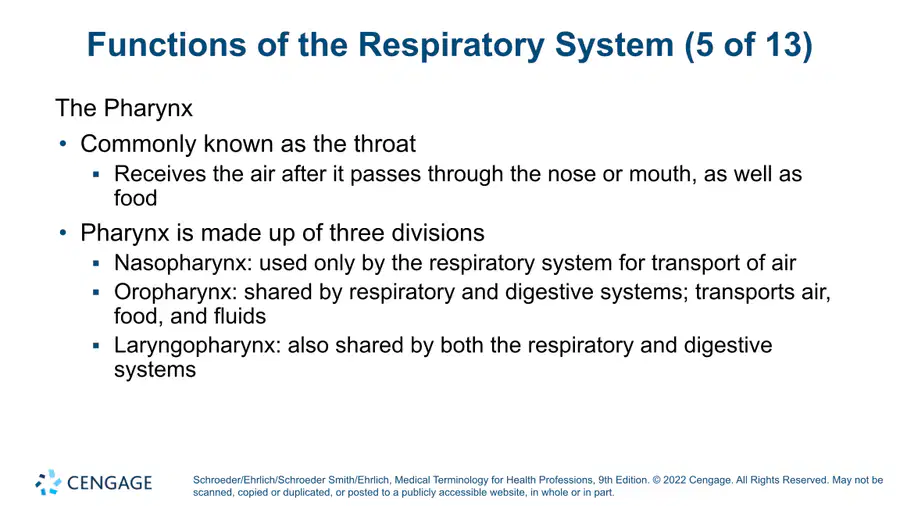 Functions of the Respiratory System (5 of 13)

The Pharynx

• Commonly known as the throat
 ▪ Receives the air after it passes through the nose or mouth, as well as food
• Pharynx is made up of three divisions
 ▪ Nasopharynx: used only by the respiratory system for transport of air
 ▪ Oropharynx: shared by respiratory and digestive systems; transports air, food, and fluids
 ▪ Laryngopharynx: also shared by both the respiratory and digestive systems

CENGAGE

Schroeder/Ehrlich/Schroeder Smith/Ehrlich, Medical Terminology for Health Professions, 9th Edition. © 2022 Cengage. All Rights Reserved. May not be scanned, copied or duplicated, or posted to a publicly accessible website, in whole or in part.